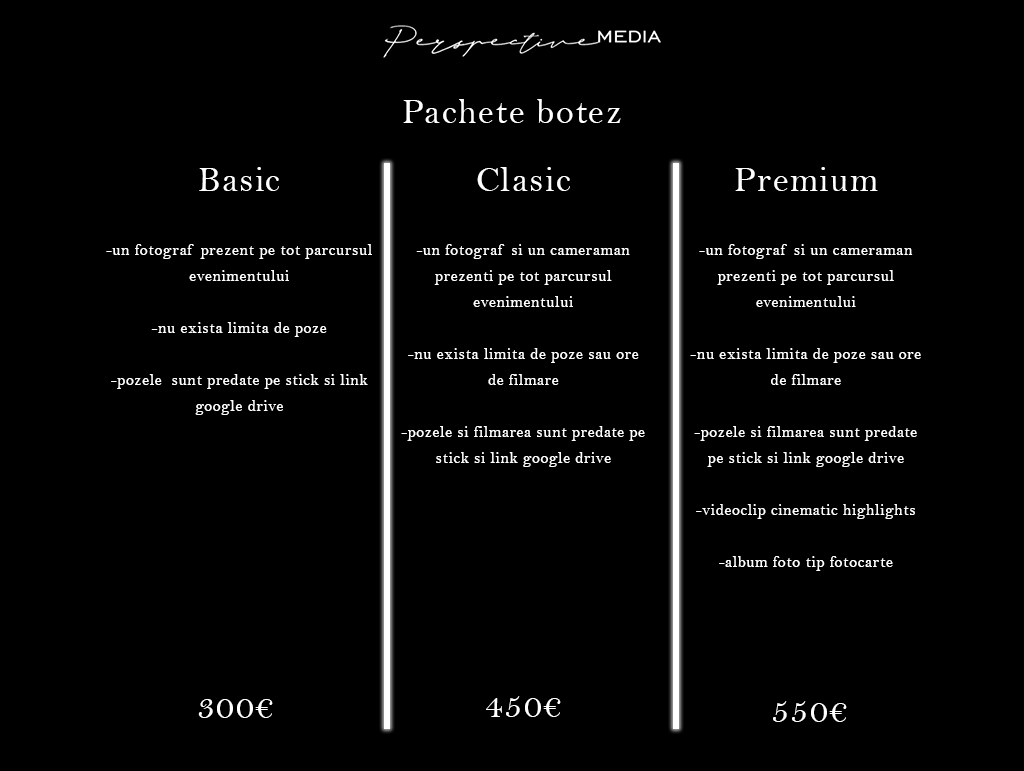 Perspective MEDIA

Pachete botez

Basic

-un fotograf prezent pe tot parcursul evenimentului

-nu exista limita de poze

-pozele sunt predate pe stick si link google drive

300€

Clasic

-un fotograf si un cameraman prezenti pe tot parcursul evenimentului

-nu exista limita de poze sau ore de filmare

-pozele si filmarea sunt predate pe stick si link google drive

450€

Premium

-un fotograf si un cameraman prezenti pe tot parcursul evenimentului

-nu exista limita de poze sau ore de filmare

-pozele si filmarea sunt predate pe stick si link google drive

-videoclip cinematic highlights

-album foto tip fotocarte

550€